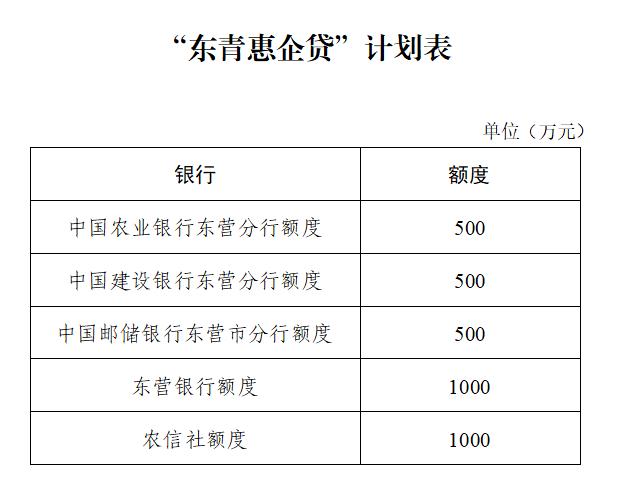 “东青惠企贷”计划表

单位（万元）

| 银行 | 额度 |
|---|---|
| 中国农业银行东营分行额度 | 500 |
| 中国建设银行东营分行额度 | 500 |
| 中国邮储银行东营市分行额度 | 500 |
| 东营银行额度 | 1000 |
| 农信社额度 | 1000 |